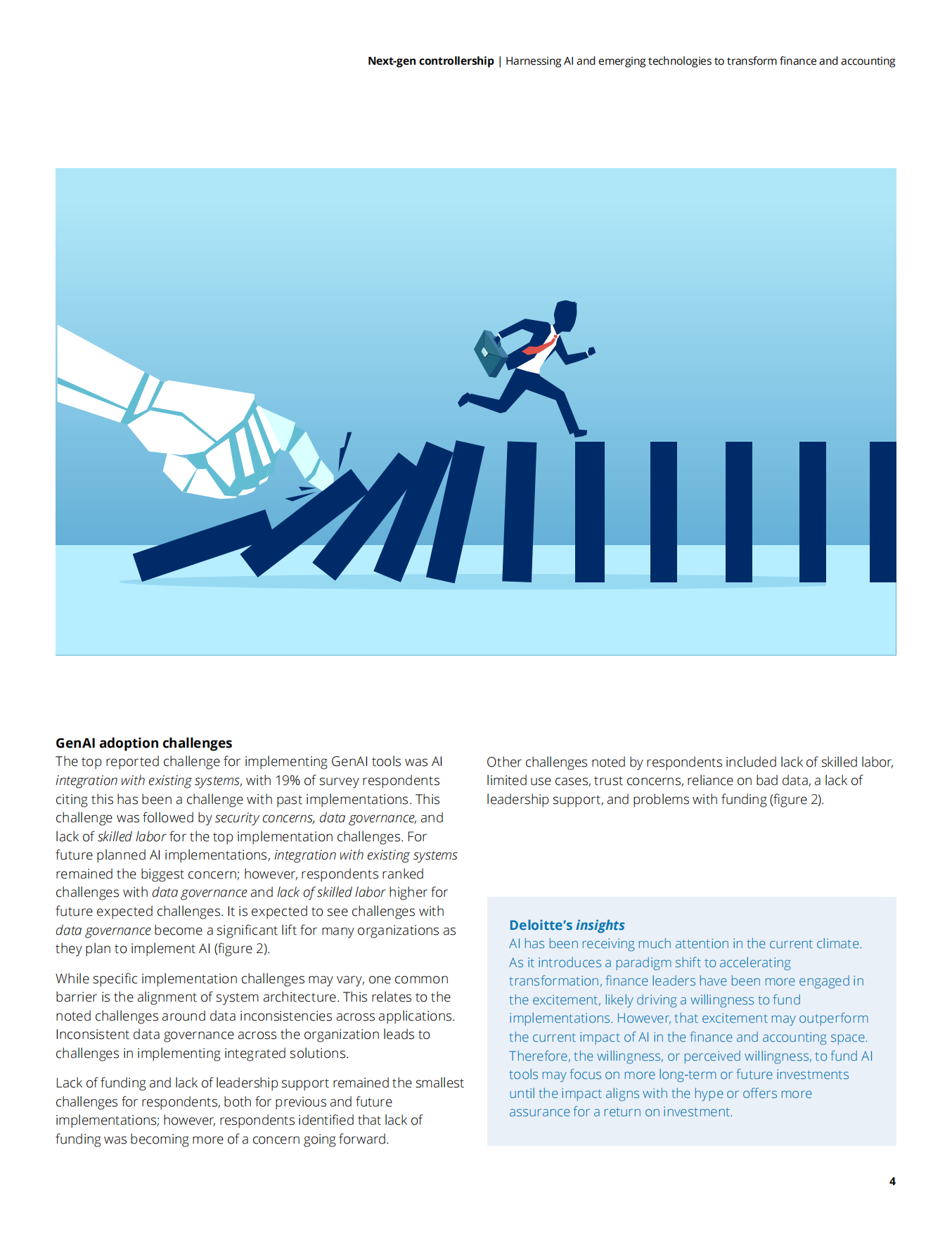 Next-gen controllership | Harnessing AI and emerging technologies to transform finance and accounting

GenAI adoption challenges

The top reported challenge for implementing GenAI tools was AI integration with existing systems, with 19% of survey respondents citing this has been a challenge with past implementations. This challenge was followed by security concerns, data governance, and lack of skilled labor for the top implementation challenges. For future planned AI implementations, integration with existing systems remained the biggest concern; however, respondents ranked challenges with data governance and lack of skilled labor higher for future expected challenges. It is expected to see challenges with data governance become a significant lift for many organizations as they plan to implement AI (figure 2).

While specific implementation challenges may vary, one common barrier is the alignment of system architecture. This relates to the noted challenges around data inconsistencies across applications. Inconsistent data governance across the organization leads to challenges in implementing integrated solutions.

Lack of funding and lack of leadership support remained the smallest challenges for respondents, both for previous and future implementations; however, respondents identified that lack of funding was becoming more of a concern going forward.

Other challenges noted by respondents included lack of skilled labor, limited use cases, trust concerns, reliance on bad data, a lack of leadership support, and problems with funding (figure 2).

Deloitte's insights

AI has been receiving much attention in the current climate. As it introduces a paradigm shift to accelerating transformation, finance leaders have been more engaged in the excitement, likely driving a willingness to fund implementations. However, that excitement may outperform the current impact of AI in the finance and accounting space. Therefore, the willingness, or perceived willingness, to fund AI tools may focus on more long-term or future investments until the impact aligns with the hype or offers more assurance for a return on investment.

4